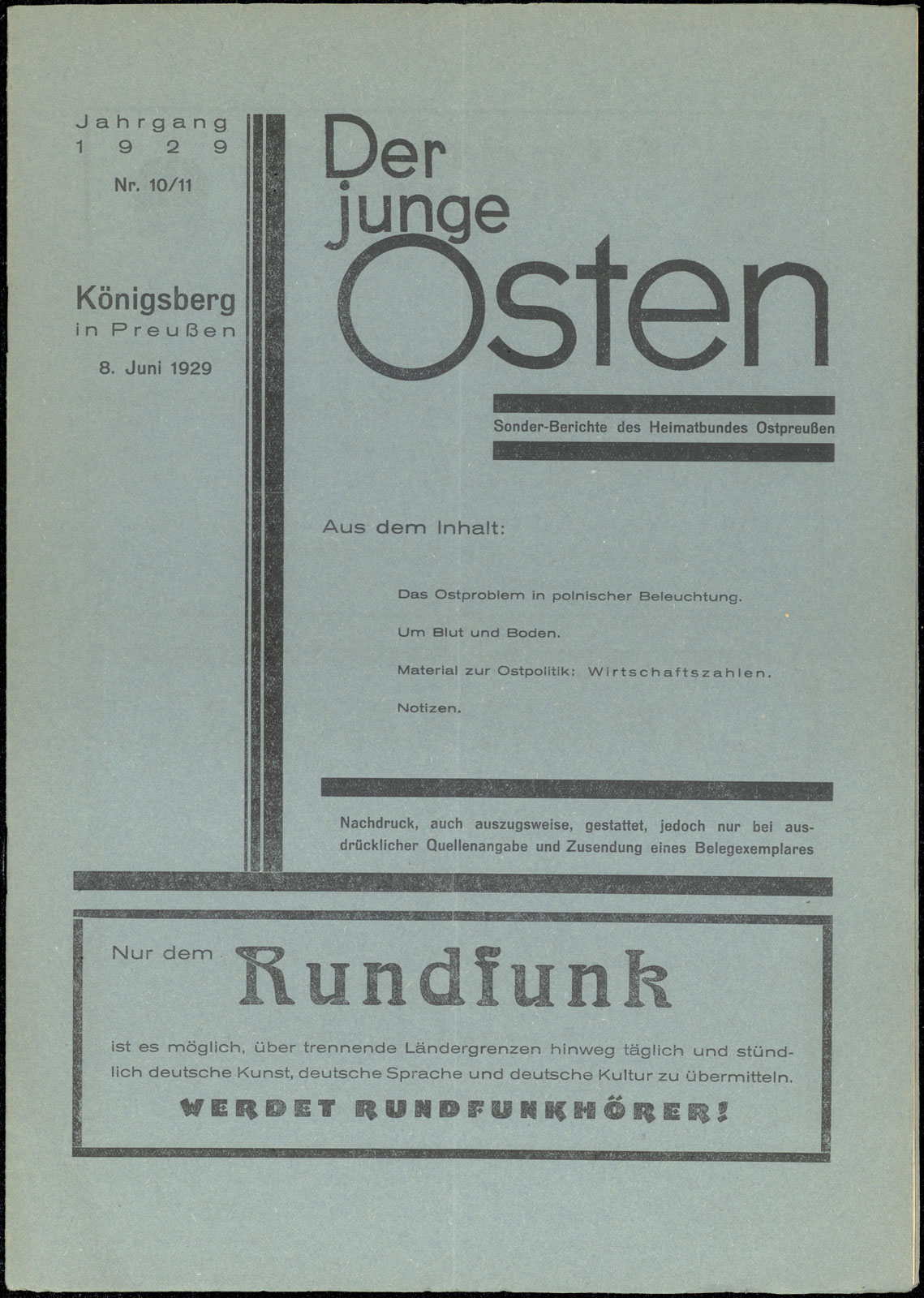 Jahrgang
1929
Nr. 10/11

Königsberg
in Preußen
8. Juni 1929

Der junge Osten

Sonder-Berichte des Heimatbundes Ostpreußen

Aus dem Inhalt:

Das Ostproblem in polnischer Beleuchtung.

Um Blut und Boden.

Material zur Ostpolitik: Wirtschaftszahlen.

Notizen.

Nachdruck, auch auszugsweise, gestattet, jedoch nur bei ausdrücklicher Quellenangabe und Zusendung eines Belegexemplares

Nur dem Rundfunk

ist es möglich, über trennende Ländergrenzen hinweg täglich und stündlich deutsche Kunst, deutsche Sprache und deutsche Kultur zu übermitteln.

WERDET RUNDFUNKHÖRER!